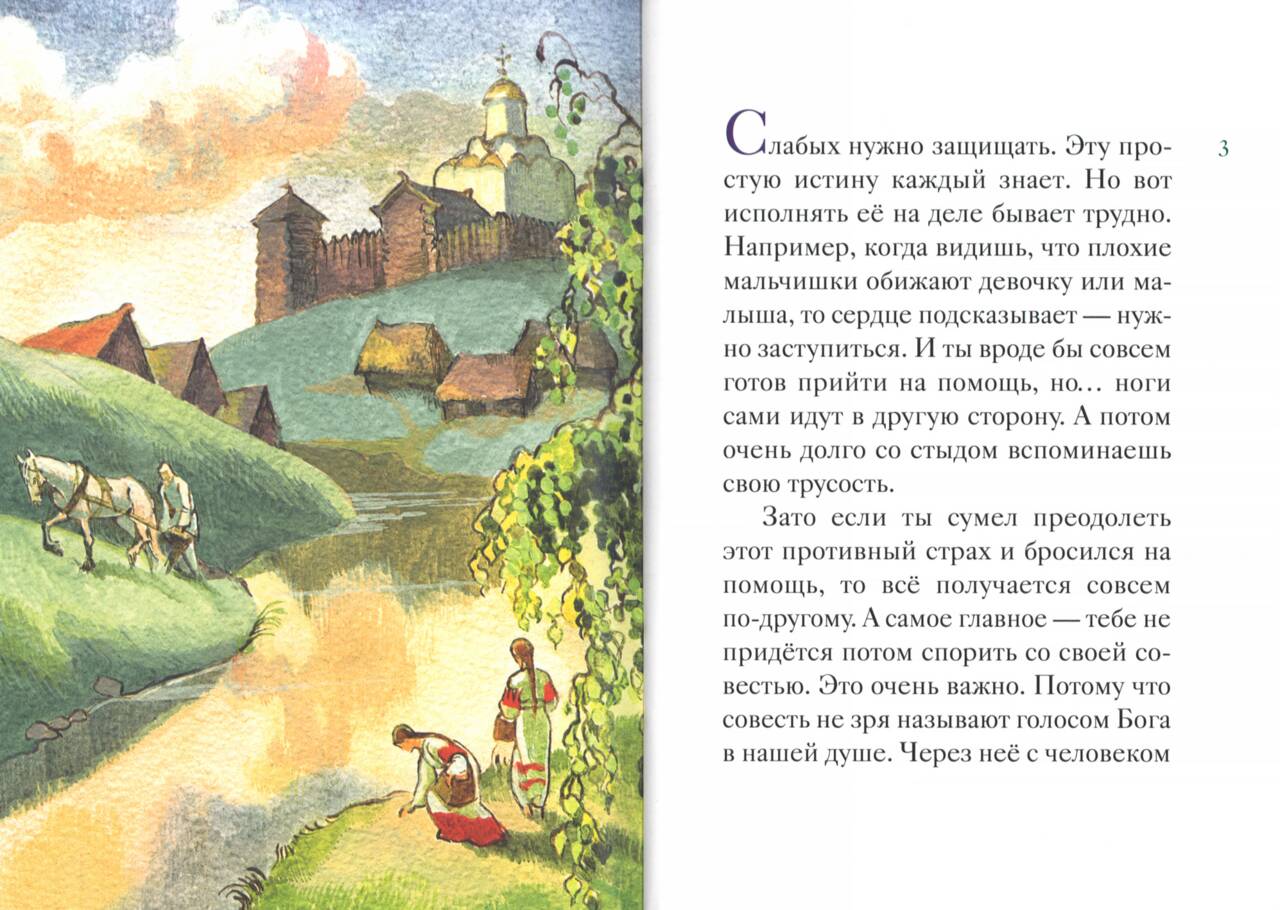 3

Слабых нужно защищать. Эту простую истину каждый знает. Но вот исполнять её на деле бывает трудно. Например, когда видишь, что плохие мальчишки обижают девочку или малыша, то сердце подсказывает — нужно заступиться. И ты вроде бы совсем готов прийти на помощь, но... ноги сами идут в другую сторону. А потом очень долго со стыдом вспоминаешь свою трусость.

Зато если ты сумел преодолеть этот противный страх и бросился на помощь, то всё получается совсем по-другому. А самое главное — тебе не придётся потом спорить со своей совестью. Это очень важно. Потому что совесть не зря называют голосом Бога в нашей душе. Через неё с человеком